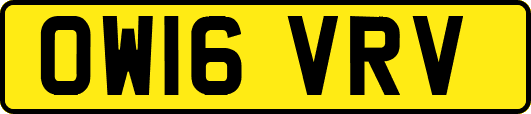 OW16 VRV